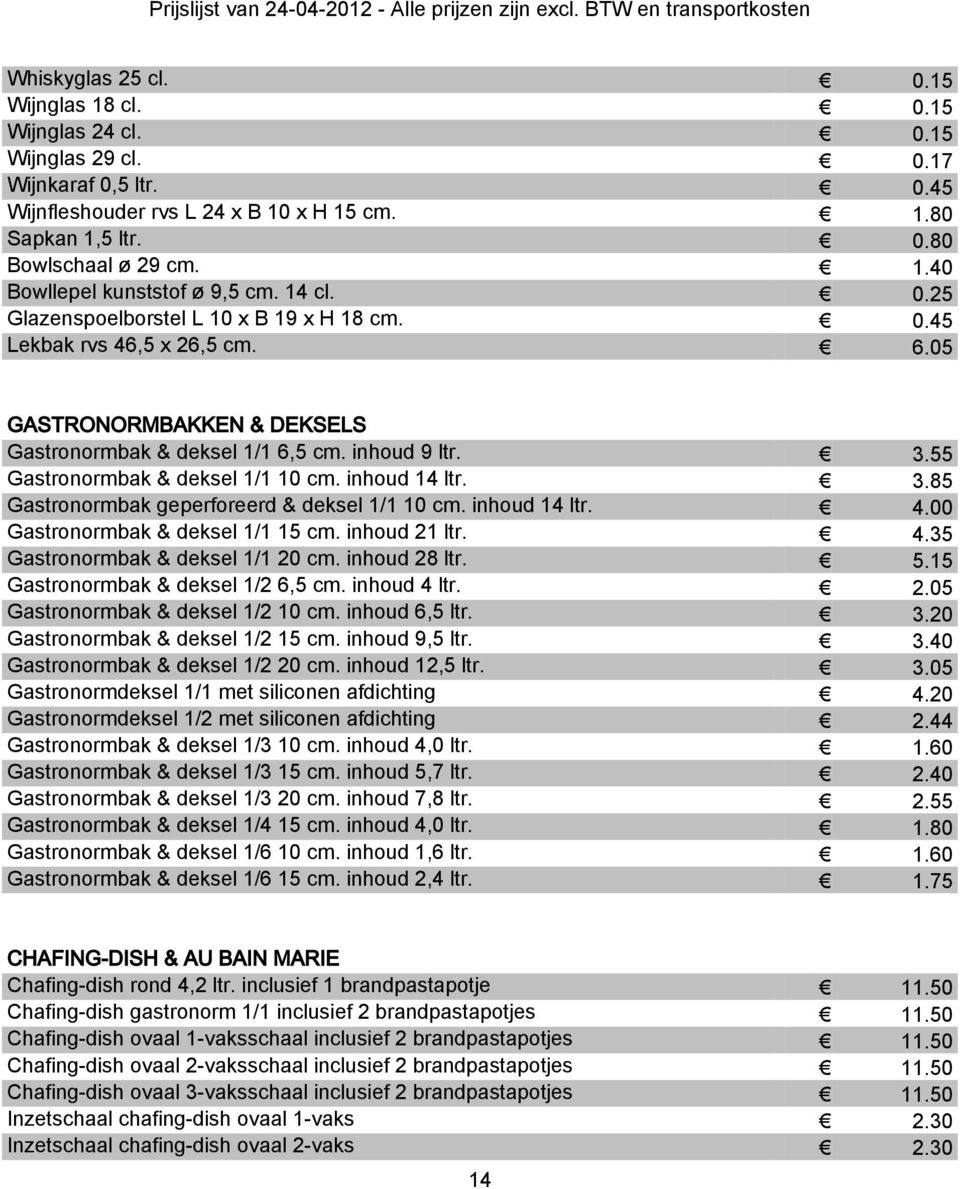 Prijslijst van 24-04-2012 - Alle prijzen zijn excl. BTW en transportkosten

| | | |
|---|---|---|
| Whiskyglas 25 cl. | € | 0.15 |
| Wijnglas 18 cl. | € | 0.15 |
| Wijnglas 24 cl. | € | 0.15 |
| Wijnglas 29 cl. | € | 0.17 |
| Wijnkaraf 0,5 ltr. | € | 0.45 |
| Wijnfleshouder rvs L 24 x B 10 x H 15 cm. | € | 1.80 |
| Sapkan 1,5 ltr. | € | 0.80 |
| Bowlschaal ø 29 cm. | € | 1.40 |
| Bowllepel kunststof ø 9,5 cm. 14 cl. | € | 0.25 |
| Glazenspoelborstel L 10 x B 19 x H 18 cm. | € | 0.45 |
| Lekbak rvs 46,5 x 26,5 cm. | € | 6.05 |

GASTRONORMBAKKEN & DEKSELS

| | | |
|---|---|---|
| Gastronormbak & deksel 1/1 6,5 cm. inhoud 9 ltr. | € | 3.55 |
| Gastronormbak & deksel 1/1 10 cm. inhoud 14 ltr. | € | 3.85 |
| Gastronormbak geperforeerd & deksel 1/1 10 cm. inhoud 14 ltr. | € | 4.00 |
| Gastronormbak & deksel 1/1 15 cm. inhoud 21 ltr. | € | 4.35 |
| Gastronormbak & deksel 1/1 20 cm. inhoud 28 ltr. | € | 5.15 |
| Gastronormbak & deksel 1/2 6,5 cm. inhoud 4 ltr. | € | 2.05 |
| Gastronormbak & deksel 1/2 10 cm. inhoud 6,5 ltr. | € | 3.20 |
| Gastronormbak & deksel 1/2 15 cm. inhoud 9,5 ltr. | € | 3.40 |
| Gastronormbak & deksel 1/2 20 cm. inhoud 12,5 ltr. | € | 3.05 |
| Gastronormdeksel 1/1 met siliconen afdichting | € | 4.20 |
| Gastronormdeksel 1/2 met siliconen afdichting | € | 2.44 |
| Gastronormbak & deksel 1/3 10 cm. inhoud 4,0 ltr. | € | 1.60 |
| Gastronormbak & deksel 1/3 15 cm. inhoud 5,7 ltr. | € | 2.40 |
| Gastronormbak & deksel 1/3 20 cm. inhoud 7,8 ltr. | € | 2.55 |
| Gastronormbak & deksel 1/4 15 cm. inhoud 4,0 ltr. | € | 1.80 |
| Gastronormbak & deksel 1/6 10 cm. inhoud 1,6 ltr. | € | 1.60 |
| Gastronormbak & deksel 1/6 15 cm. inhoud 2,4 ltr. | € | 1.75 |

CHAFING-DISH & AU BAIN MARIE

| | | |
|---|---|---|
| Chafing-dish rond 4,2 ltr. inclusief 1 brandpastapotje | € | 11.50 |
| Chafing-dish gastronorm 1/1 inclusief 2 brandpastapotjes | € | 11.50 |
| Chafing-dish ovaal 1-vaksschaal inclusief 2 brandpastapotjes | € | 11.50 |
| Chafing-dish ovaal 2-vaksschaal inclusief 2 brandpastapotjes | € | 11.50 |
| Chafing-dish ovaal 3-vaksschaal inclusief 2 brandpastapotjes | € | 11.50 |
| Inzetschaal chafing-dish ovaal 1-vaks | € | 2.30 |
| Inzetschaal chafing-dish ovaal 2-vaks | € | 2.30 |

14